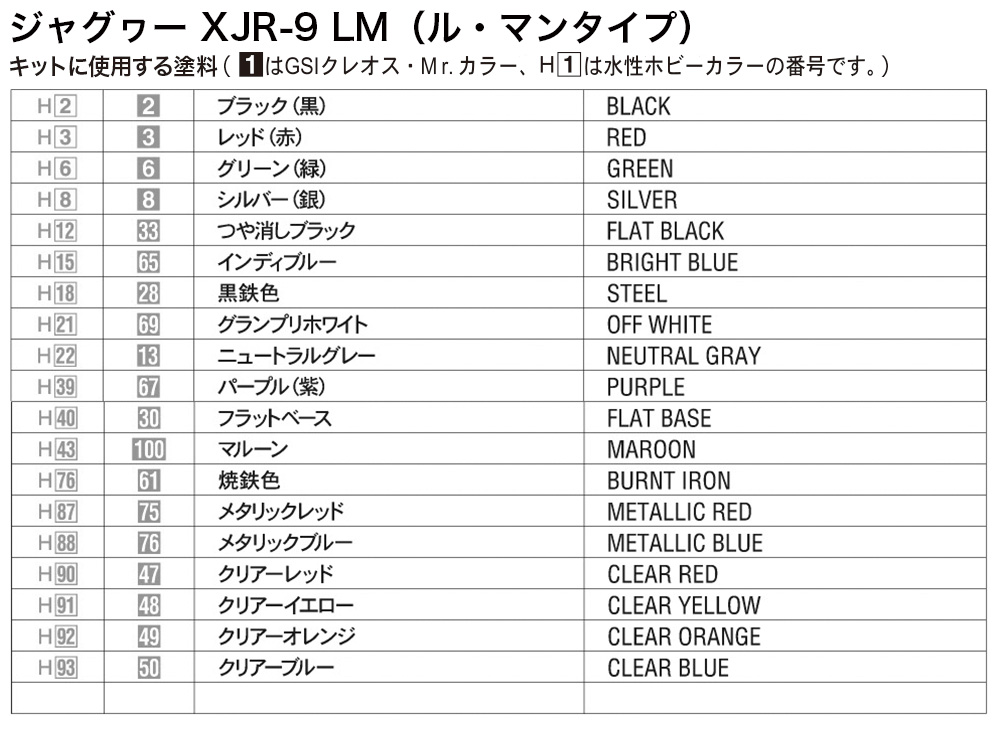 ジャグヮー XJR-9 LM（ル・マンタイプ）

キットに使用する塗料（1はGSIクレオス・Mr.カラー、H1は水性ホビーカラーの番号です。）

| H2 | 2 | ブラック（黒） | BLACK |
|---|---|---|---|
| H3 | 3 | レッド（赤） | RED |
| H6 | 6 | グリーン（緑） | GREEN |
| H8 | 8 | シルバー（銀） | SILVER |
| H12 | 33 | つや消しブラック | FLAT BLACK |
| H15 | 65 | インディブルー | BRIGHT BLUE |
| H18 | 28 | 黒鉄色 | STEEL |
| H21 | 69 | グランプリホワイト | OFF WHITE |
| H22 | 13 | ニュートラルグレー | NEUTRAL GRAY |
| H39 | 67 | パープル（紫） | PURPLE |
| H40 | 30 | フラットベース | FLAT BASE |
| H43 | 100 | マルーン | MAROON |
| H76 | 61 | 焼鉄色 | BURNT IRON |
| H87 | 75 | メタリックレッド | METALLIC RED |
| H88 | 76 | メタリックブルー | METALLIC BLUE |
| H90 | 47 | クリアーレッド | CLEAR RED |
| H91 | 48 | クリアーイエロー | CLEAR YELLOW |
| H92 | 49 | クリアーオレンジ | CLEAR ORANGE |
| H93 | 50 | クリアーブルー | CLEAR BLUE |
|  |  |  |  |